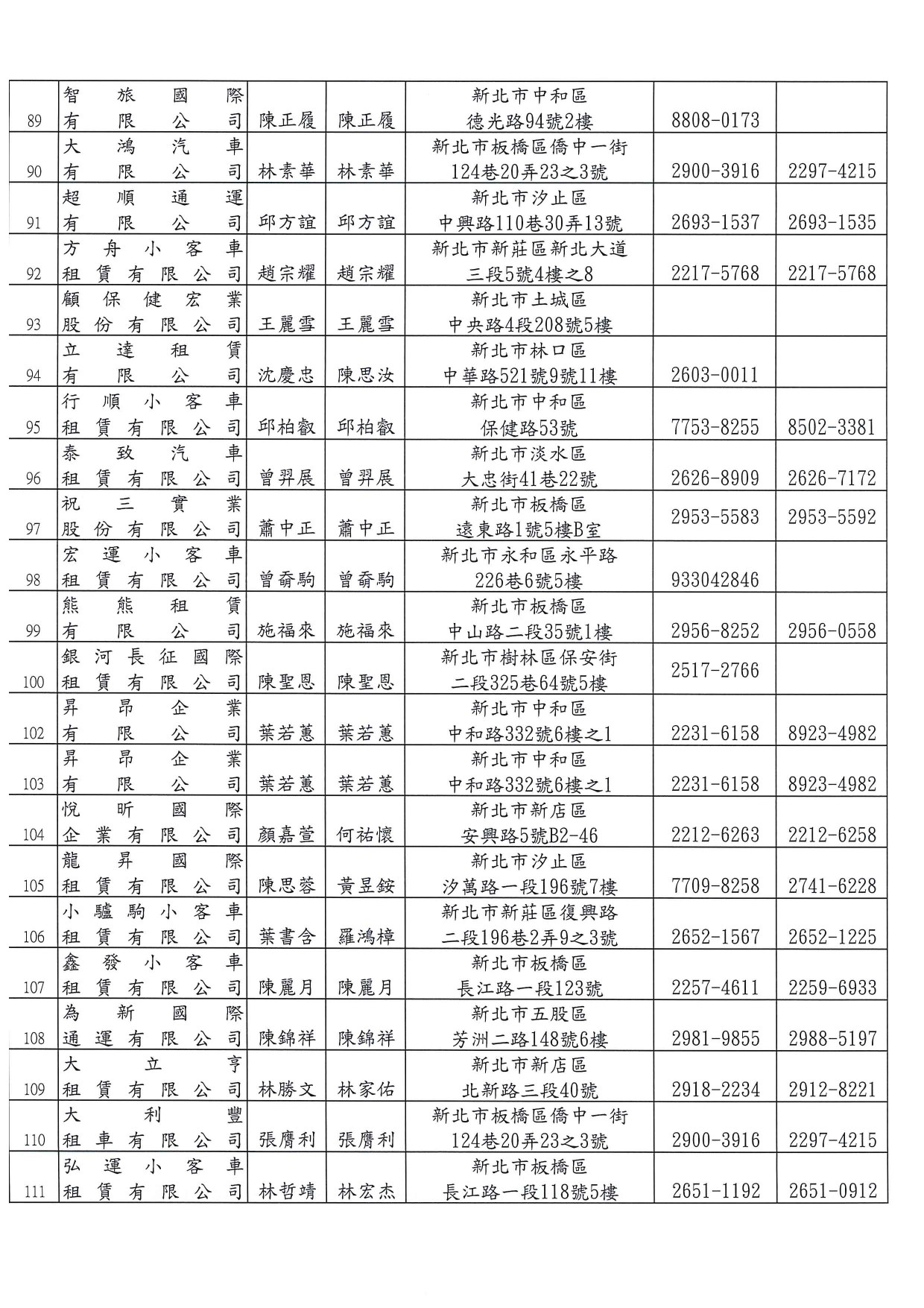 | | | | | | | |
|---|---|---|---|---|---|---|
| 89 | 智旅國際有限公司 | 陳正履 | 陳正履 | 新北市中和區德光路94號2樓 | 8808-0173 | |
| 90 | 大鴻汽車有限公司 | 林素華 | 林素華 | 新北市板橋區僑中一街124巷20弄23之3號 | 2900-3916 | 2297-4215 |
| 91 | 超順通運有限公司 | 邱方誼 | 邱方誼 | 新北市汐止區中興路110巷30弄13號 | 2693-1537 | 2693-1535 |
| 92 | 方舟小客車租賃有限公司 | 趙宗耀 | 趙宗耀 | 新北市新莊區新北大道三段5號4樓之8 | 2217-5768 | 2217-5768 |
| 93 | 顧保健宏業股份有限公司 | 王麗雪 | 王麗雪 | 新北市土城區中央路4段208號5樓 | | |
| 94 | 立達租賃有限公司 | 沈慶忠 | 陳思汝 | 新北市林口區中華路521號9號11樓 | 2603-0011 | |
| 95 | 行順小客車租賃有限公司 | 邱柏叡 | 邱柏叡 | 新北市中和區保健路53號 | 7753-8255 | 8502-3381 |
| 96 | 泰致汽車租賃有限公司 | 曾羿展 | 曾羿展 | 新北市淡水區大忠街41巷22號 | 2626-8909 | 2626-7172 |
| 97 | 祝三實業股份有限公司 | 蕭中正 | 蕭中正 | 新北市板橋區遠東路1號5樓B室 | 2953-5583 | 2953-5592 |
| 98 | 宏運小客車租賃有限公司 | 曾喬駒 | 曾喬駒 | 新北市永和區永平路226巷6號5樓 | 933042846 | |
| 99 | 熊熊租賃有限公司 | 施福來 | 施福來 | 新北市板橋區中山路二段35號1樓 | 2956-8252 | 2956-0558 |
| 100 | 銀河長征國際租賃有限公司 | 陳聖恩 | 陳聖恩 | 新北市樹林區保安街二段325巷64號5樓 | 2517-2766 | |
| 102 | 昇昂企業有限公司 | 葉若蕙 | 葉若蕙 | 新北市中和區中和路332號6樓之1 | 2231-6158 | 8923-4982 |
| 103 | 昇昂企業有限公司 | 葉若蕙 | 葉若蕙 | 新北市中和區中和路332號6樓之1 | 2231-6158 | 8923-4982 |
| 104 | 悅昕國際企業有限公司 | 顏嘉萱 | 何祐懷 | 新北市新店區安興路5號B2-46 | 2212-6263 | 2212-6258 |
| 105 | 龍昇國際租賃有限公司 | 陳思蓉 | 黃昱銨 | 新北市汐止區汐萬路一段196號7樓 | 7709-8258 | 2741-6228 |
| 106 | 小驢駒小客車租賃有限公司 | 葉書含 | 羅鴻樟 | 新北市新莊區復興路二段196巷2弄9之3號 | 2652-1567 | 2652-1225 |
| 107 | 鑫發小客車租賃有限公司 | 陳麗月 | 陳麗月 | 新北市板橋區長江路一段123號 | 2257-4611 | 2259-6933 |
| 108 | 為新國際通運有限公司 | 陳錦祥 | 陳錦祥 | 新北市五股區芳洲二路148號6樓 | 2981-9855 | 2988-5197 |
| 109 | 大立亨租賃有限公司 | 林勝文 | 林家佑 | 新北市新店區北新路三段40號 | 2918-2234 | 2912-8221 |
| 110 | 大利豐租車有限公司 | 張膺利 | 張膺利 | 新北市板橋區僑中一街124巷20弄23之3號 | 2900-3916 | 2297-4215 |
| 111 | 弘運小客車租賃有限公司 | 林哲靖 | 林宏杰 | 新北市板橋區長江路一段118號5樓 | 2651-1192 | 2651-0912 |